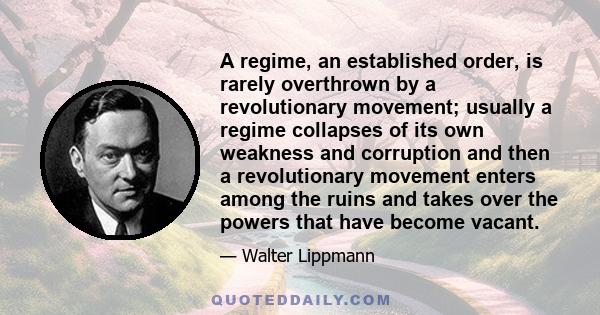 A regime, an established order, is rarely overthrown by a revolutionary movement; usually a regime collapses of its own weakness and corruption and then a revolutionary movement enters among the ruins and takes over the powers that have become vacant.

— Walter Lippmann

QUOTEDDAILY.COM